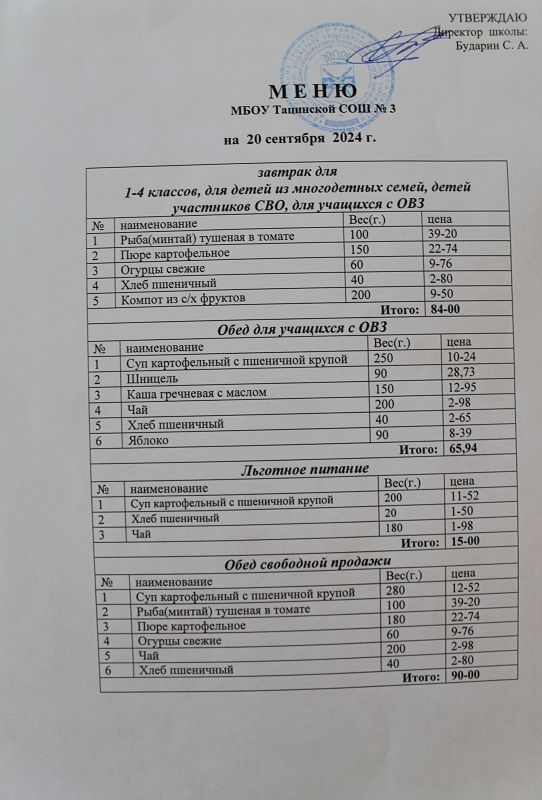 УТВЕРЖДАЮ
Директор школы:
Бударин С. А.

М Е Н Ю
МБОУ Тацинской СОШ № 3

на 20 сентября 2024 г.

завтрак для
1-4 классов, для детей из многодетных семей, детей участников СВО, для учащихся с ОВЗ

| № | наименование | Вес(г.) | цена |
|---|---|---|---|
| 1 | Рыба(минтай) тушеная в томате | 100 | 39-20 |
| 2 | Пюре картофельное | 150 | 22-74 |
| 3 | Огурцы свежие | 60 | 9-76 |
| 4 | Хлеб пшеничный | 40 | 2-80 |
| 5 | Компот из с/х фруктов | 200 | 9-50 |
| | | Итого: | 84-00 |

Обед для учащихся с ОВЗ

| № | наименование | Вес(г.) | цена |
|---|---|---|---|
| 1 | Суп картофельный с пшеничной крупой | 250 | 10-24 |
| 2 | Шницель | 90 | 28,73 |
| 3 | Каша гречневая с маслом | 150 | 12-95 |
| 4 | Чай | 200 | 2-98 |
| 5 | Хлеб пшеничный | 40 | 2-65 |
| 6 | Яблоко | 90 | 8-39 |
| | | Итого: | 65,94 |

Льготное питание

| № | наименование | Вес(г.) | цена |
|---|---|---|---|
| 1 | Суп картофельный с пшеничной крупой | 200 | 11-52 |
| 2 | Хлеб пшеничный | 20 | 1-50 |
| 3 | Чай | 180 | 1-98 |
| | | Итого: | 15-00 |

Обед свободной продажи

| № | наименование | Вес(г.) | цена |
|---|---|---|---|
| 1 | Суп картофельный с пшеничной крупой | 280 | 12-52 |
| 2 | Рыба(минтай) тушеная в томате | 100 | 39-20 |
| 3 | Пюре картофельное | 180 | 22-74 |
| 4 | Огурцы свежие | 60 | 9-76 |
| 5 | Чай | 200 | 2-98 |
| 6 | Хлеб пшеничный | 40 | 2-80 |
| | | Итого: | 90-00 |